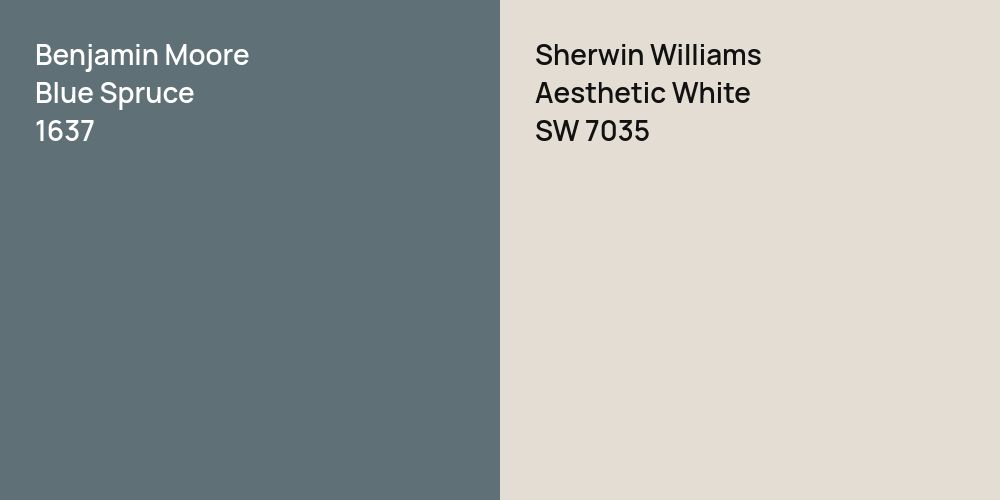 Benjamin Moore
Blue Spruce
1637

Sherwin Williams
Aesthetic White
SW 7035